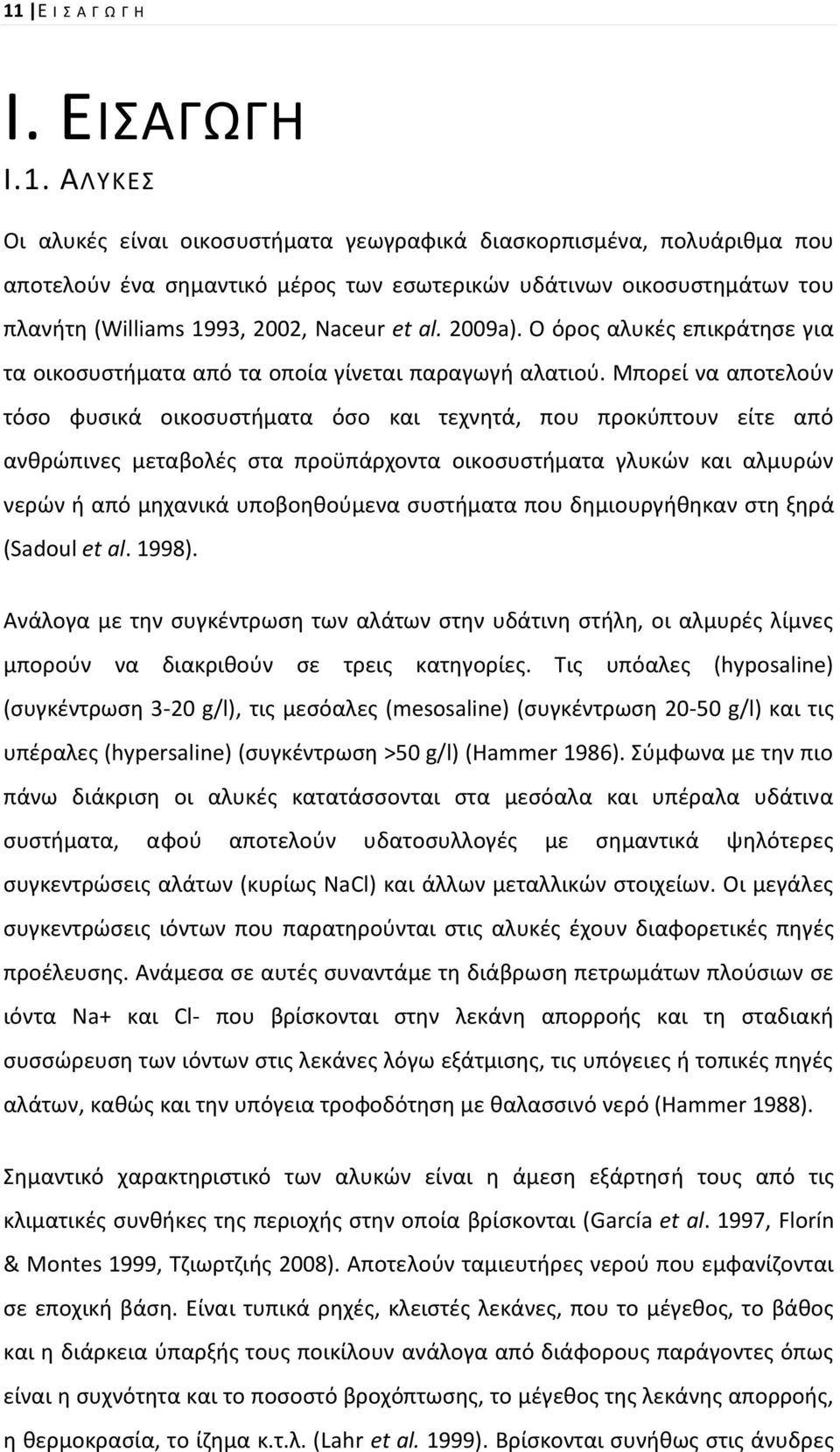 11 | Ε Ι Σ Α Γ Ω Γ Η

Ι. ΕΙΣΑΓΩΓΗ

Ι.1. ΑΛΥΚΕΣ

Οι αλυκές είναι οικοσυστήματα γεωγραφικά διασκορπισμένα, πολυάριθμα που αποτελούν ένα σημαντικό μέρος των εσωτερικών υδάτινων οικοσυστημάτων του πλανήτη (Williams 1993, 2002, Naceur et al. 2009a). Ο όρος αλυκές επικράτησε για τα οικοσυστήματα από τα οποία γίνεται παραγωγή αλατιού. Μπορεί να αποτελούν τόσο φυσικά οικοσυστήματα όσο και τεχνητά, που προκύπτουν είτε από ανθρώπινες μεταβολές στα προϋπάρχοντα οικοσυστήματα γλυκών και αλμυρών νερών ή από μηχανικά υποβοηθούμενα συστήματα που δημιουργήθηκαν στη ξηρά (Sadoul et al. 1998).

Ανάλογα με την συγκέντρωση των αλάτων στην υδάτινη στήλη, οι αλμυρές λίμνες μπορούν να διακριθούν σε τρεις κατηγορίες. Τις υπόαλες (hyposaline) (συγκέντρωση 3-20 g/l), τις μεσόαλες (mesosaline) (συγκέντρωση 20-50 g/l) και τις υπέραλες (hypersaline) (συγκέντρωση >50 g/l) (Hammer 1986). Σύμφωνα με την πιο πάνω διάκριση οι αλυκές κατατάσσονται στα μεσόαλα και υπέραλα υδάτινα συστήματα, αφού αποτελούν υδατοσυλλογές με σημαντικά ψηλότερες συγκεντρώσεις αλάτων (κυρίως NaCl) και άλλων μεταλλικών στοιχείων. Οι μεγάλες συγκεντρώσεις ιόντων που παρατηρούνται στις αλυκές έχουν διαφορετικές πηγές προέλευσης. Ανάμεσα σε αυτές συναντάμε τη διάβρωση πετρωμάτων πλούσιων σε ιόντα Na+ και Cl- που βρίσκονται στην λεκάνη απορροής και τη σταδιακή συσσώρευση των ιόντων στις λεκάνες λόγω εξάτμισης, τις υπόγειες ή τοπικές πηγές αλάτων, καθώς και την υπόγεια τροφοδότηση με θαλασσινό νερό (Hammer 1988).

Σημαντικό χαρακτηριστικό των αλυκών είναι η άμεση εξάρτησή τους από τις κλιματικές συνθήκες της περιοχής στην οποία βρίσκονται (García et al. 1997, Florín & Montes 1999, Τζιωρτζιής 2008). Αποτελούν ταμιευτήρες νερού που εμφανίζονται σε εποχική βάση. Είναι τυπικά ρηχές, κλειστές λεκάνες, που το μέγεθος, το βάθος και η διάρκεια ύπαρξής τους ποικίλουν ανάλογα από διάφορους παράγοντες όπως είναι η συχνότητα και το ποσοστό βροχόπτωσης, το μέγεθος της λεκάνης απορροής, η θερμοκρασία, το ίζημα κ.τ.λ. (Lahr et al. 1999). Βρίσκονται συνήθως στις άνυδρες